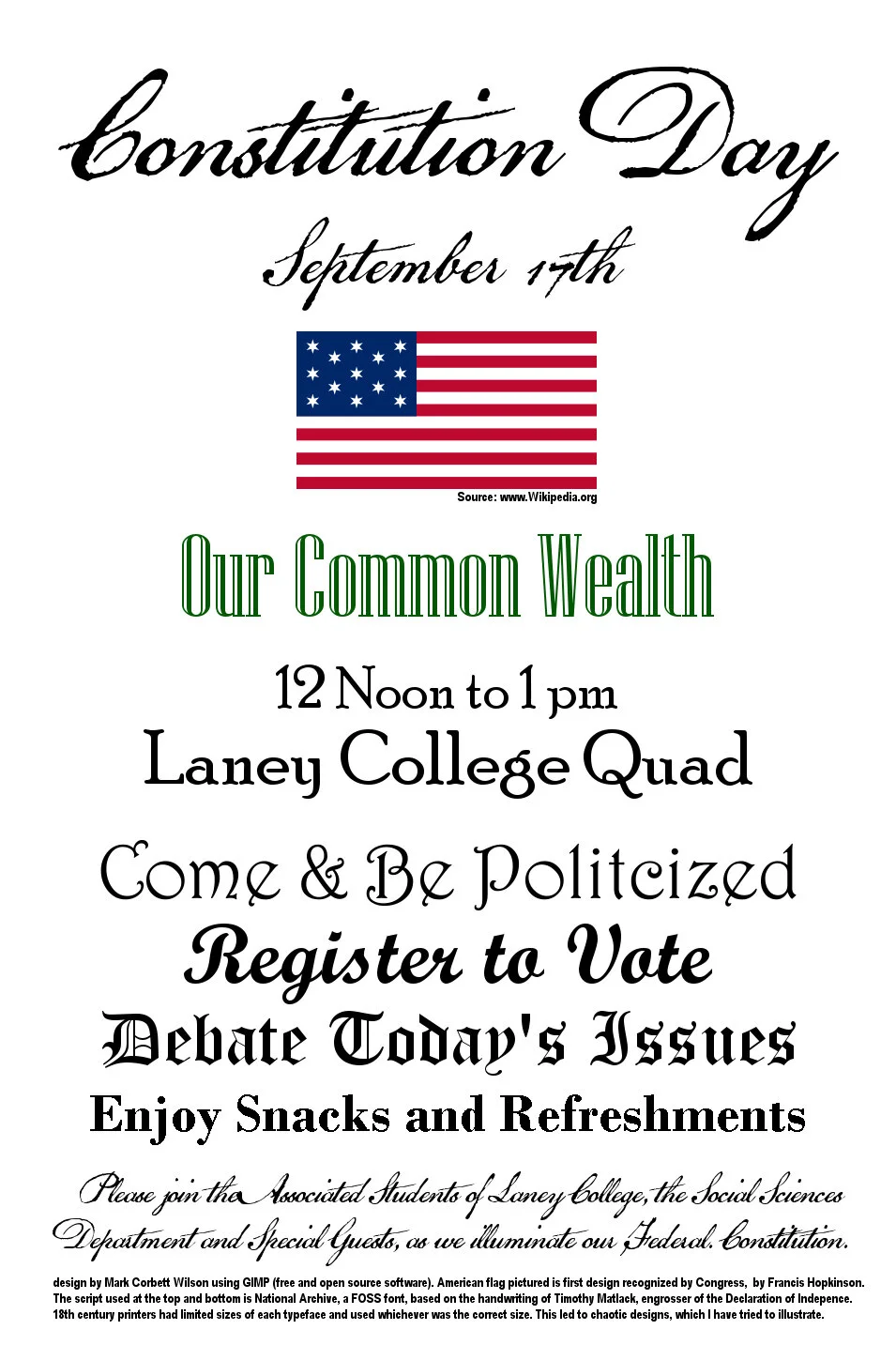 Constitution Day

September 17th

Source: www.Wikipedia.org

Our Common Wealth

12 Noon to 1 pm
Laney College Quad

Come & Be Politcized
Register to Vote
Debate Today's Issues
Enjoy Snacks and Refreshments

Please join the Associated Students of Laney College, the Social Sciences Department and Special Guests, as we illuminate our Federal Constitution.

design by Mark Corbett Wilson using GIMP (free and open source software). American flag pictured is first design recognized by Congress, by Francis Hopkinson. The script used at the top and bottom is National Archive, a FOSS font, based on the handwriting of Timothy Matlack, engrosser of the Declaration of Indepence. 18th century printers had limited sizes of each typeface and used whichever was the correct size. This led to chaotic designs, which I have tried to illustrate.